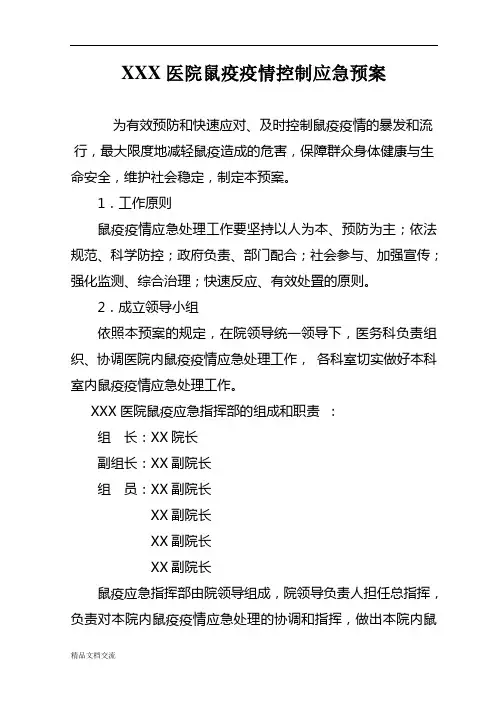 XXX 医院鼠疫疫情控制应急预案

为有效预防和快速应对、及时控制鼠疫疫情的暴发和流行，最大限度地减轻鼠疫造成的危害，保障群众身体健康与生命安全，维护社会稳定，制定本预案。

1．工作原则

鼠疫疫情应急处理工作要坚持以人为本、预防为主；依法规范、科学防控；政府负责、部门配合；社会参与、加强宣传；强化监测、综合治理；快速反应、有效处置的原则。

2．成立领导小组

依照本预案的规定，在院领导统一领导下，医务科负责组织、协调医院内鼠疫疫情应急处理工作， 各科室切实做好本科室内鼠疫疫情应急处理工作。

XXX 医院鼠疫应急指挥部的组成和职责 ：

组 长：XX 院长

副组长：XX 副院长

组 员：XX 副院长

XX 副院长

XX 副院长

XX 副院长

鼠疫应急指挥部由院领导组成，院领导负责人担任总指挥，负责对本院内鼠疫疫情应急处理的协调和指挥，做出本院内鼠

精品文档交流